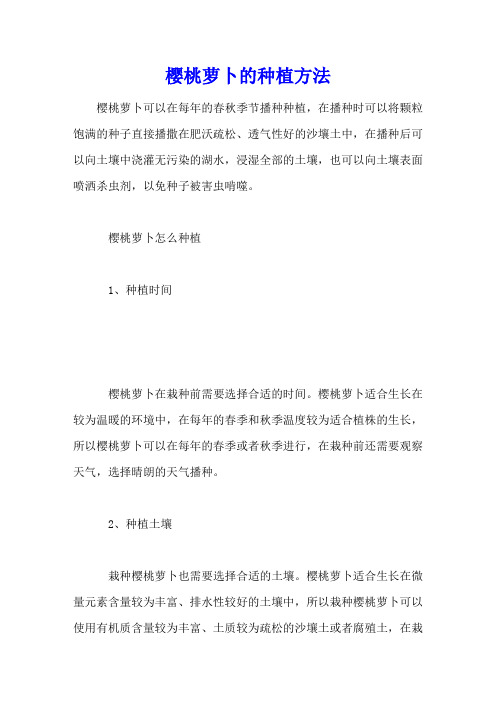 樱桃萝卜的种植方法

樱桃萝卜可以在每年的春秋季节播种种植，在播种时可以将颗粒饱满的种子直接播撒在肥沃疏松、透气性好的沙壤土中，在播种后可以向土壤中浇灌无污染的湖水，浸湿全部的土壤，也可以向土壤表面喷洒杀虫剂，以免种子被害虫啃噬。

樱桃萝卜怎么种植

1、种植时间

樱桃萝卜在栽种前需要选择合适的时间。樱桃萝卜适合生长在较为温暖的环境中，在每年的春季和秋季温度较为适合植株的生长，所以樱桃萝卜可以在每年的春季或者秋季进行，在栽种前还需要观察天气，选择晴朗的天气播种。

2、种植土壤

栽种樱桃萝卜也需要选择合适的土壤。樱桃萝卜适合生长在微量元素含量较为丰富、排水性较好的土壤中，所以栽种樱桃萝卜可以使用有机质含量较为丰富、土质较为疏松的沙壤土或者腐殖土，在栽